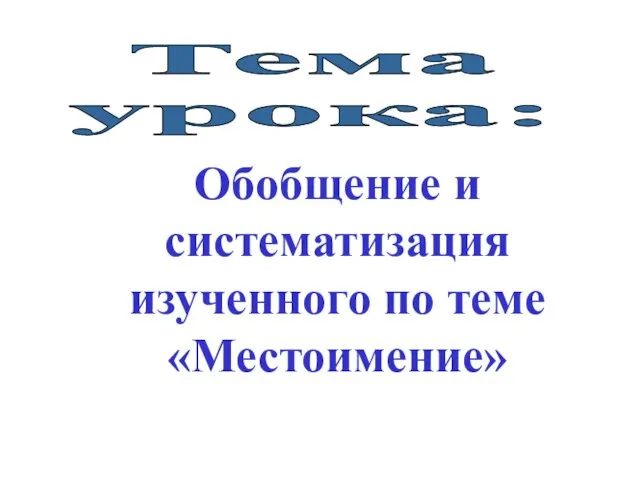 Тема урока:

Обобщение и систематизация изученного по теме «Местоимение»